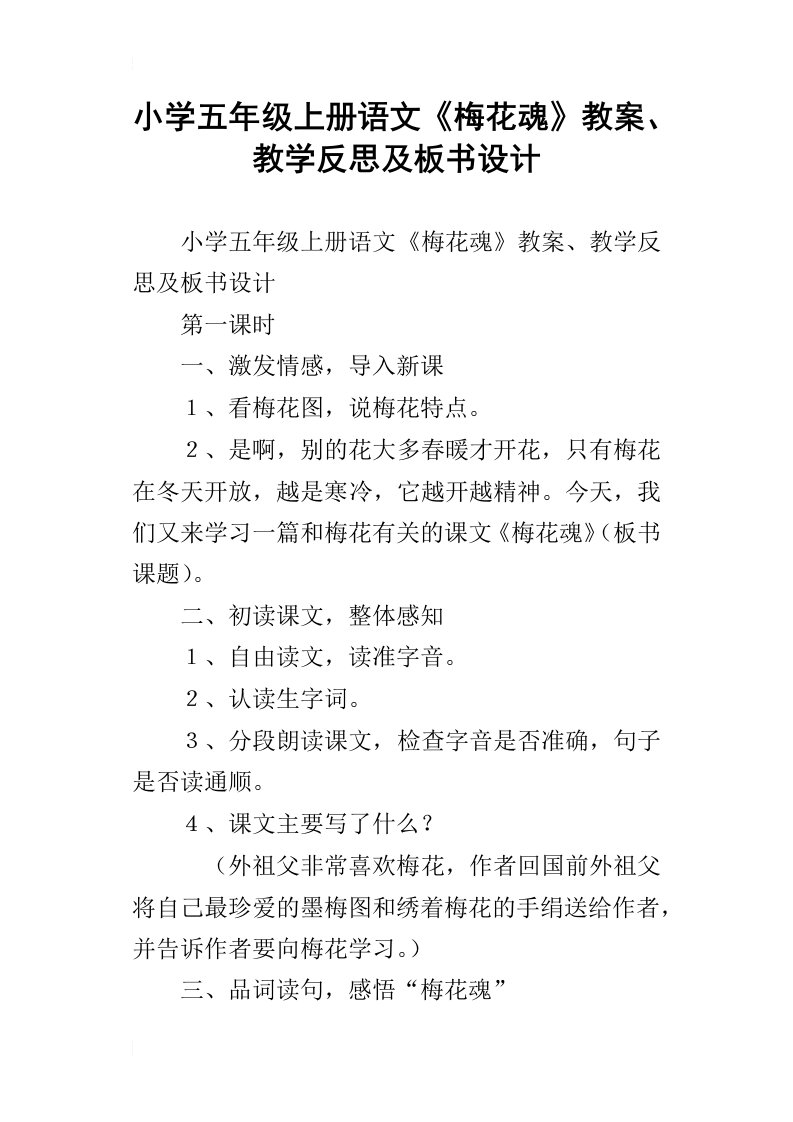 小学五年级上册语文《梅花魂》教案、教学反思及板书设计

小学五年级上册语文《梅花魂》教案、教学反思及板书设计

第一课时

一、激发情感，导入新课

１、看梅花图，说梅花特点。

２、是啊，别的花大多春暖才开花，只有梅花在冬天开放，越是寒冷，它越开越精神。今天，我们又来学习一篇和梅花有关的课文《梅花魂》(板书课题)。

二、初读课文，整体感知

１、自由读文，读准字音。

２、认读生字词。

３、分段朗读课文，检查字音是否准确，句子是否读通顺。

４、课文主要写了什么？

（外祖父非常喜欢梅花，作者回国前外祖父将自己最珍爱的墨梅图和绣着梅花的手绢送给作者，并告诉作者要向梅花学习。）

三、品词读句，感悟“梅花魂”